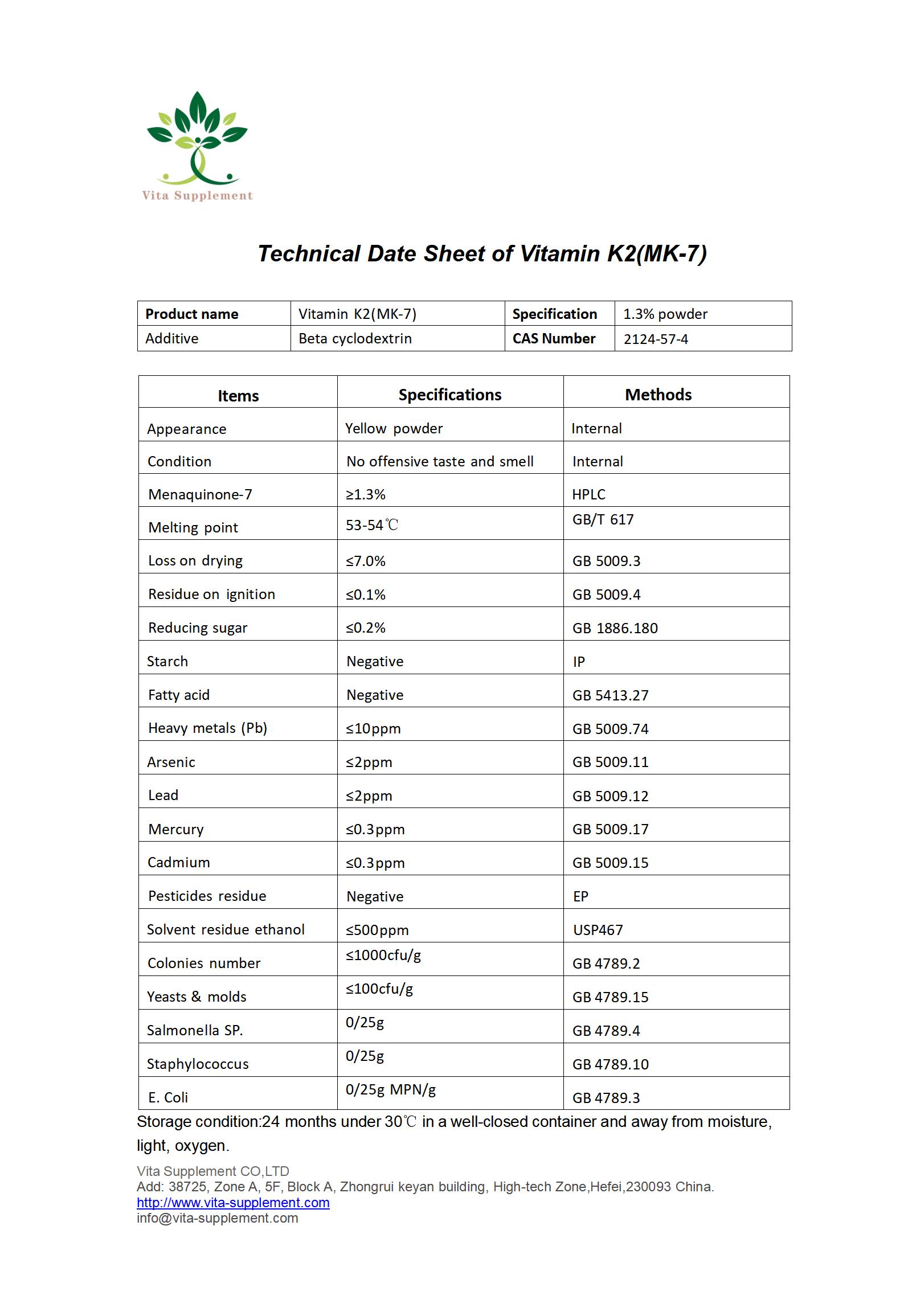 Vita Supplement

Technical Date Sheet of Vitamin K2(MK-7)

| Product name | Vitamin K2(MK-7) | Specification | 1.3% powder |
|---|---|---|---|
| Additive | Beta cyclodextrin | CAS Number | 2124-57-4 |

| Items | Specifications | Methods |
|---|---|---|
| Appearance | Yellow powder | Internal |
| Condition | No offensive taste and smell | Internal |
| Menaquinone-7 | ≥1.3% | HPLC |
| Melting point | 53-54℃ | GB/T 617 |
| Loss on drying | ≤7.0% | GB 5009.3 |
| Residue on ignition | ≤0.1% | GB 5009.4 |
| Reducing sugar | ≤0.2% | GB 1886.180 |
| Starch | Negative | IP |
| Fatty acid | Negative | GB 5413.27 |
| Heavy metals (Pb) | ≤10ppm | GB 5009.74 |
| Arsenic | ≤2ppm | GB 5009.11 |
| Lead | ≤2ppm | GB 5009.12 |
| Mercury | ≤0.3ppm | GB 5009.17 |
| Cadmium | ≤0.3ppm | GB 5009.15 |
| Pesticides residue | Negative | EP |
| Solvent residue ethanol | ≤500ppm | USP467 |
| Colonies number | ≤1000cfu/g | GB 4789.2 |
| Yeasts & molds | ≤100cfu/g | GB 4789.15 |
| Salmonella SP. | 0/25g | GB 4789.4 |
| Staphylococcus | 0/25g | GB 4789.10 |
| E. Coli | 0/25g MPN/g | GB 4789.3 |

Storage condition:24 months under 30℃ in a well-closed container and away from moisture, light, oxygen.

Vita Supplement CO,LTD
Add: 38725, Zone A, 5F, Block A, Zhongrui keyan building, High-tech Zone,Hefei,230093 China.
http://www.vita-supplement.com
info@vita-supplement.com